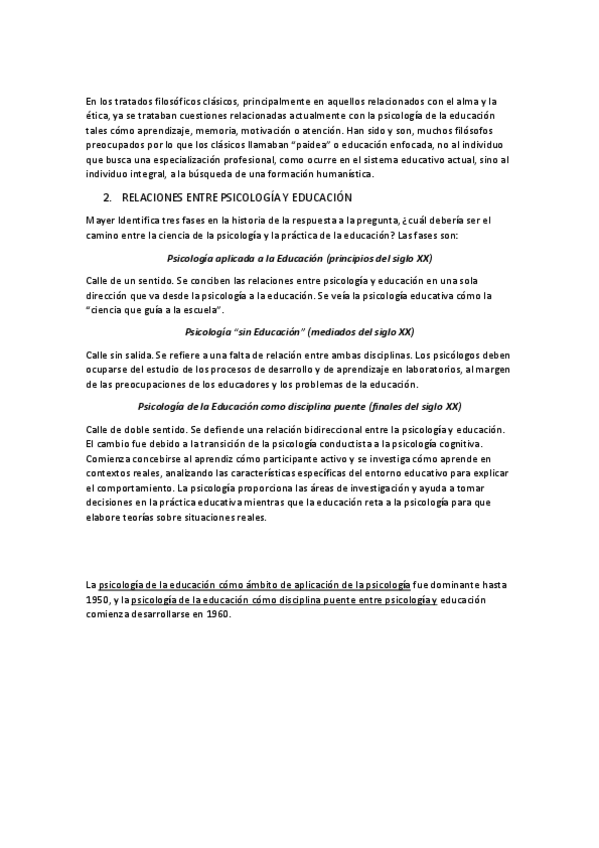 En los tratados filosóficos clásicos, principalmente en aquellos relacionados con el alma y la ética, ya se trataban cuestiones relacionadas actualmente con la psicología de la educación tales cómo aprendizaje, memoria, motivación o atención. Han sido y son, muchos filósofos preocupados por lo que los clásicos llamaban "paidea" o educación enfocada, no al individuo que busca una especialización profesional, como ocurre en el sistema educativo actual, sino al individuo integral, a la búsqueda de una formación humanística.

2. RELACIONES ENTRE PSICOLOGÍA Y EDUCACIÓN

Mayer Identifica tres fases en la historia de la respuesta a la pregunta, ¿cuál debería ser el camino entre la ciencia de la psicología y la práctica de la educación? Las fases son:

Psicología aplicada a la Educación (principios del siglo XX)

Calle de un sentido. Se conciben las relaciones entre psicología y educación en una sola dirección que va desde la psicología a la educación. Se veía la psicología educativa cómo la "ciencia que guía a la escuela".

Psicología "sin Educación" (mediados del siglo XX)

Calle sin salida. Se refiere a una falta de relación entre ambas disciplinas. Los psicólogos deben ocuparse del estudio de los procesos de desarrollo y de aprendizaje en laboratorios, al margen de las preocupaciones de los educadores y los problemas de la educación.

Psicología de la Educación como disciplina puente (finales del siglo XX)

Calle de doble sentido. Se defiende una relación bidireccional entre la psicología y educación. El cambio fue debido a la transición de la psicología conductista a la psicología cognitiva. Comienza concebirse al aprendiz cómo participante activo y se investiga cómo aprende en contextos reales, analizando las características específicas del entorno educativo para explicar el comportamiento. La psicología proporciona las áreas de investigación y ayuda a tomar decisiones en la práctica educativa mientras que la educación reta a la psicología para que elabore teorías sobre situaciones reales.

La psicología de la educación cómo ámbito de aplicación de la psicología fue dominante hasta 1950, y la psicología de la educación cómo disciplina puente entre psicología y educación comienza desarrollarse en 1960.